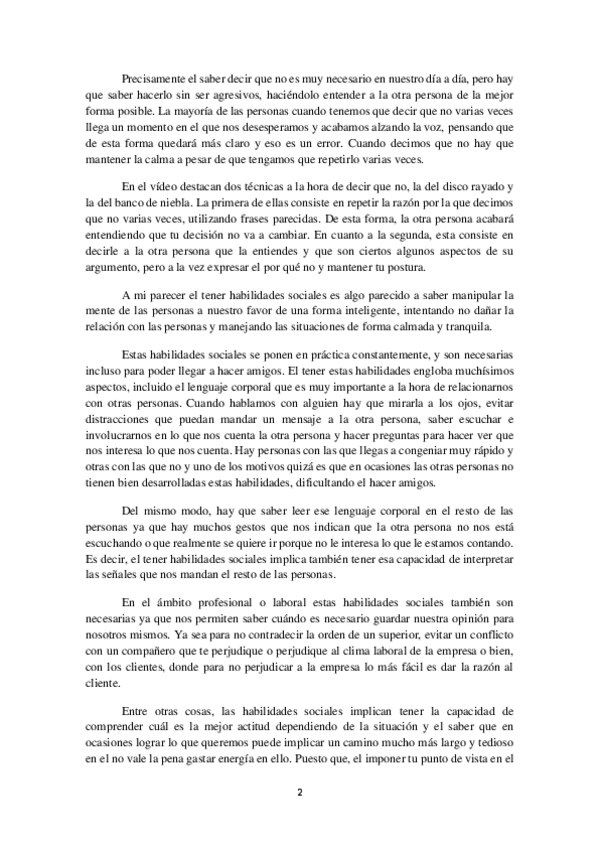 Precisamente el saber decir que no es muy necesario en nuestro día a día, pero hay que saber hacerlo sin ser agresivos, haciéndolo entender a la otra persona de la mejor forma posible. La mayoría de las personas cuando tenemos que decir que no varias veces llega un momento en el que nos desesperamos y acabamos alzando la voz, pensando que de esta forma quedará más claro y eso es un error. Cuando decimos que no hay que mantener la calma a pesar de que tengamos que repetirlo varias veces.

En el vídeo destacan dos técnicas a la hora de decir que no, la del disco rayado y la del banco de niebla. La primera de ellas consiste en repetir la razón por la que decimos que no varias veces, utilizando frases parecidas. De esta forma, la otra persona acabará entendiendo que tu decisión no va a cambiar. En cuanto a la segunda, esta consiste en decirle a la otra persona que la entiendes y que son ciertos algunos aspectos de su argumento, pero a la vez expresar el por qué no y mantener tu postura.

A mi parecer el tener habilidades sociales es algo parecido a saber manipular la mente de las personas a nuestro favor de una forma inteligente, intentando no dañar la relación con las personas y manejando las situaciones de forma calmada y tranquila.

Estas habilidades sociales se ponen en práctica constantemente, y son necesarias incluso para poder llegar a hacer amigos. El tener estas habilidades engloba muchísimos aspectos, incluido el lenguaje corporal que es muy importante a la hora de relacionarnos con otras personas. Cuando hablamos con alguien hay que mirarla a los ojos, evitar distracciones que puedan mandar un mensaje a la otra persona, saber escuchar e involucrarnos en lo que nos cuenta la otra persona y hacer preguntas para hacer ver que nos interesa lo que nos cuenta. Hay personas con las que llegas a congeniar muy rápido y otras con las que no y uno de los motivos quizá es que en ocasiones las otras personas no tienen bien desarrolladas estas habilidades, dificultando el hacer amigos.

Del mismo modo, hay que saber leer ese lenguaje corporal en el resto de las personas ya que hay muchos gestos que nos indican que la otra persona no nos está escuchando o que realmente se quiere ir porque no le interesa lo que le estamos contando. Es decir, el tener habilidades sociales implica también tener esa capacidad de interpretar las señales que nos mandan el resto de las personas.

En el ámbito profesional o laboral estas habilidades sociales también son necesarias ya que nos permiten saber cuándo es necesario guardar nuestra opinión para nosotros mismos. Ya sea para no contradecir la orden de un superior, evitar un conflicto con un compañero que te perjudique o perjudique al clima laboral de la empresa o bien, con los clientes, donde para no perjudicar a la empresa lo más fácil es dar la razón al cliente.

Entre otras cosas, las habilidades sociales implican tener la capacidad de comprender cuál es la mejor actitud dependiendo de la situación y el saber que en ocasiones lograr lo que queremos puede implicar un camino mucho más largo y tedioso en el no vale la pena gastar energía en ello. Puesto que, el imponer tu punto de vista en el

2